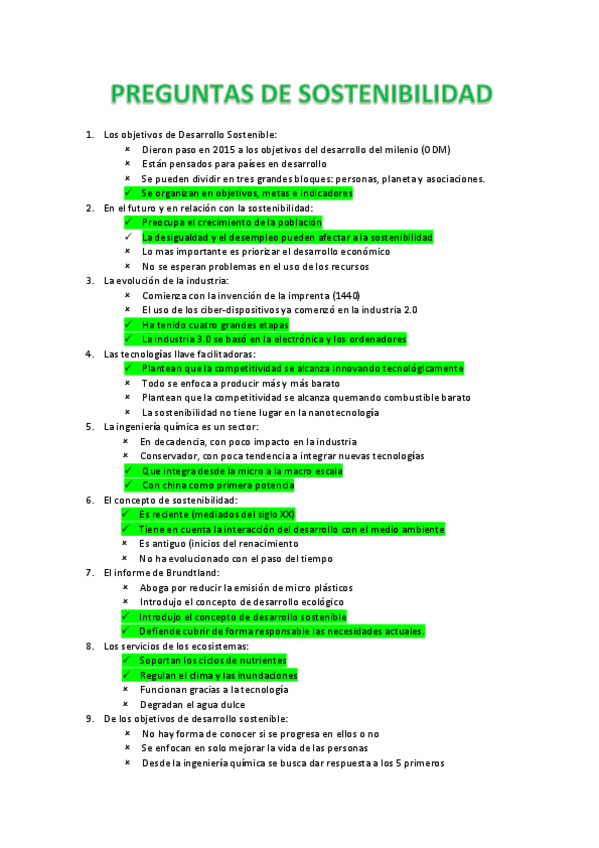 PREGUNTAS DE SOSTENIBILIDAD

1. Los objetivos de Desarrollo Sostenible:
   × Dieron paso en 2015 a los objetivos del desarrollo del milenio (ODM)
   × Están pensados para países en desarrollo
   × Se pueden dividir en tres grandes bloques: personas, planeta y asociaciones.
   ✓ Se organizan en objetivos, metas e indicadores
2. En el futuro y en relación con la sostenibilidad:
   ✓ Preocupa el crecimiento de la población
   ✓ La desigualdad y el desempleo pueden afectar a la sostenibilidad
   × Lo mas importante es priorizar el desarrollo económico
   × No se esperan problemas en el uso de los recursos
3. La evolución de la industria:
   × Comienza con la invención de la imprenta (1440)
   × El uso de los ciber-dispositivos ya comenzó en la industria 2.0
   ✓ Ha tenido cuatro grandes etapas
   ✓ La industria 3.0 se basó en la electrónica y los ordenadores
4. Las tecnologías llave facilitadoras:
   ✓ Plantean que la competitividad se alcanza innovando tecnológicamente
   × Todo se enfoca a producir más y más barato
   × Plantean que la competitividad se alcanza quemando combustible barato
   × La sostenibilidad no tiene lugar en la nanotecnología
5. La ingeniería química es un sector:
   × En decadencia, con poco impacto en la industria
   × Conservador, con poca tendencia a integrar nuevas tecnologías
   ✓ Que integra desde la micro a la macro escala
   ✓ Con china como primera potencia
6. El concepto de sostenibilidad:
   ✓ Es reciente (mediados del siglo XX)
   ✓ Tiene en cuenta la interacción del desarrollo con el medio ambiente
   × Es antiguo (inicios del renacimiento
   × No ha evolucionado con el paso del tiempo
7. El informe de Brundtland:
   × Aboga por reducir la emisión de micro plásticos
   × Introdujo el concepto de desarrollo ecológico
   ✓ Introdujo el concepto de desarrollo sostenible
   ✓ Defiende cubrir de forma responsable las necesidades actuales.
8. Los servicios de los ecosistemas:
   ✓ Soportan los ciclos de nutrientes
   ✓ Regulan el clima y las inundaciones
   × Funcionan gracias a la tecnología
   × Degradan el agua dulce
9. De los objetivos de desarrollo sostenible:
   × No hay forma de conocer si se progresa en ellos o no
   × Se enfocan en solo mejorar la vida de las personas
   × Desde la ingeniería química se busca dar respuesta a los 5 primeros